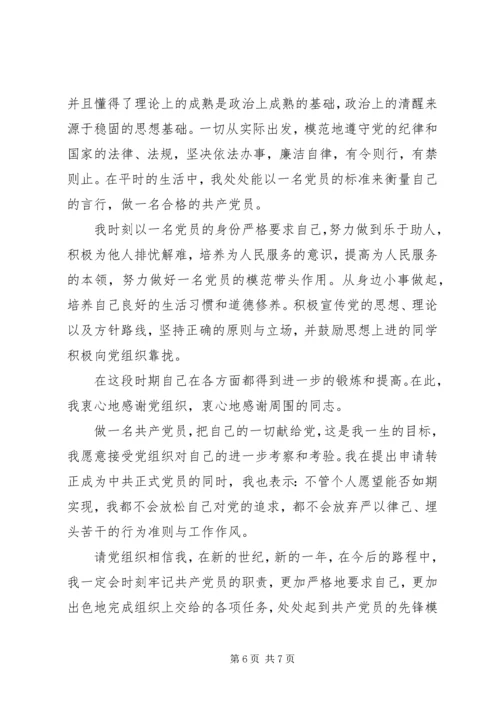 并且懂得了理论上的成熟是政治上成熟的基础，政治上的清醒来源于稳固的思想基础。一切从实际出发，模范地遵守党的纪律和国家的法律、法规，坚决依法办事，廉洁自律，有令则行，有禁则止。在平时的生活中，我处处能以一名党员的标准来衡量自己的言行，做一名合格的共产党员。

我时刻以一名党员的身份严格要求自己，努力做到乐于助人，积极为他人排忧解难，培养为人民服务的意识，提高为人民服务的本领，努力做好一名党员的模范带头作用。从身边小事做起，培养自己良好的生活习惯和道德修养。积极宣传党的思想、理论以及方针路线，坚持正确的原则与立场，并鼓励思想上进的同学积极向党组织靠拢。

在这段时期自己在各方面都得到进一步的锻炼和提高。在此，我衷心地感谢党组织，衷心地感谢周围的同志。

做一名共产党员，把自己的一切献给党，这是我一生的目标，我愿意接受党组织对自己的进一步考察和考验。我在提出申请转正成为中共正式党员的同时，我也表示：不管个人愿望能否如期实现，我都不会放松自己对党的追求，都不会放弃严以律己、埋头苦干的行为准则与工作作风。

请党组织相信我，在新的世纪，新的一年，在今后的路程中，我一定会时刻牢记共产党员的职责，更加严格地要求自己，更加出色地完成组织上交给的各项任务，处处起到共产党员的先锋模

第 6 页 共 7 页